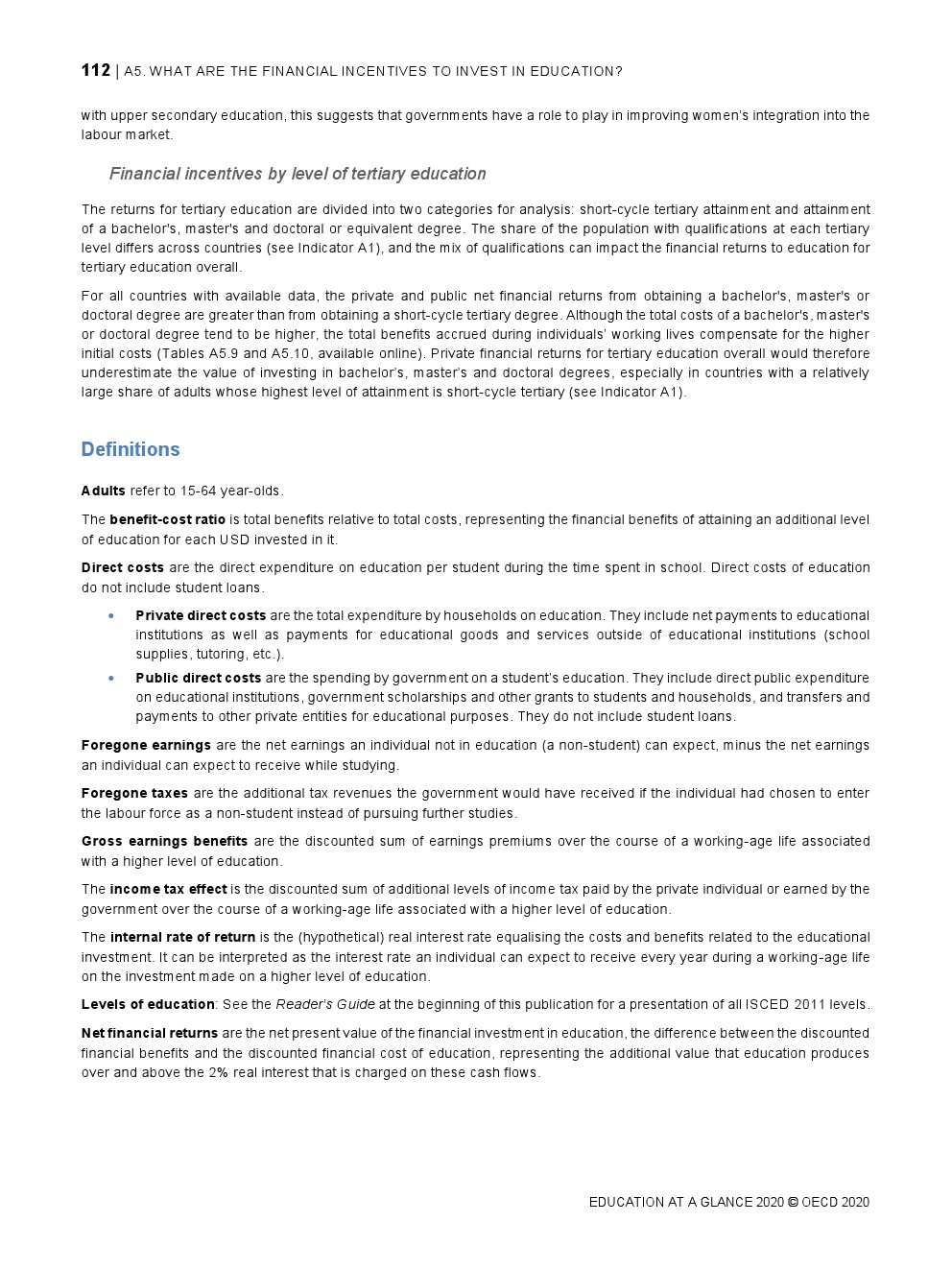 112 | A5. WHAT ARE THE FINANCIAL INCENTIVES TO INVEST IN EDUCATION?

with upper secondary education, this suggests that governments have a role to play in improving women's integration into the labour market.

Financial incentives by level of tertiary education

The returns for tertiary education are divided into two categories for analysis: short-cycle tertiary attainment and attainment of a bachelor's, master's and doctoral or equivalent degree. The share of the population with qualifications at each tertiary level differs across countries (see Indicator A1), and the mix of qualifications can impact the financial returns to education for tertiary education overall.

For all countries with available data, the private and public net financial returns from obtaining a bachelor's, master's or doctoral degree are greater than from obtaining a short-cycle tertiary degree. Although the total costs of a bachelor's, master's or doctoral degree tend to be higher, the total benefits accrued during individuals' working lives compensate for the higher initial costs (Tables A5.9 and A5.10, available online). Private financial returns for tertiary education overall would therefore underestimate the value of investing in bachelor's, master's and doctoral degrees, especially in countries with a relatively large share of adults whose highest level of attainment is short-cycle tertiary (see Indicator A1).

Definitions

Adults refer to 15-64 year-olds.

The benefit-cost ratio is total benefits relative to total costs, representing the financial benefits of attaining an additional level of education for each USD invested in it.

Direct costs are the direct expenditure on education per student during the time spent in school. Direct costs of education do not include student loans.

• Private direct costs are the total expenditure by households on education. They include net payments to educational institutions as well as payments for educational goods and services outside of educational institutions (school supplies, tutoring, etc.).

• Public direct costs are the spending by government on a student's education. They include direct public expenditure on educational institutions, government scholarships and other grants to students and households, and transfers and payments to other private entities for educational purposes. They do not include student loans.

Foregone earnings are the net earnings an individual not in education (a non-student) can expect, minus the net earnings an individual can expect to receive while studying.

Foregone taxes are the additional tax revenues the government would have received if the individual had chosen to enter the labour force as a non-student instead of pursuing further studies.

Gross earnings benefits are the discounted sum of earnings premiums over the course of a working-age life associated with a higher level of education.

The income tax effect is the discounted sum of additional levels of income tax paid by the private individual or earned by the government over the course of a working-age life associated with a higher level of education.

The internal rate of return is the (hypothetical) real interest rate equalising the costs and benefits related to the educational investment. It can be interpreted as the interest rate an individual can expect to receive every year during a working-age life on the investment made on a higher level of education.

Levels of education: See the Reader's Guide at the beginning of this publication for a presentation of all ISCED 2011 levels.

Net financial returns are the net present value of the financial investment in education, the difference between the discounted financial benefits and the discounted financial cost of education, representing the additional value that education produces over and above the 2% real interest that is charged on these cash flows.

EDUCATION AT A GLANCE 2020 © OECD 2020